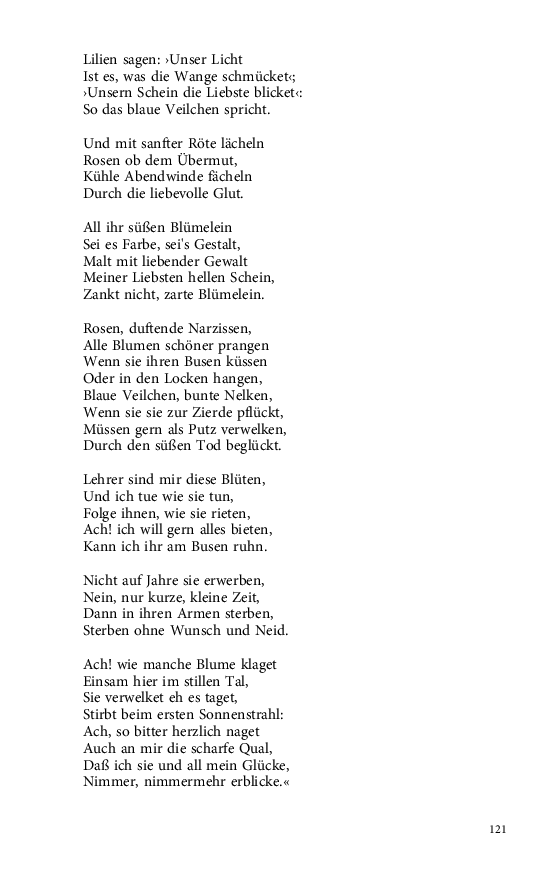 Lilien sagen: ›Unser Licht
Ist es, was die Wange schmücket‹;
›Unsern Schein die Liebste blicket‹:
So das blaue Veilchen spricht.

Und mit sanfter Röte lächeln
Rosen ob dem Übermut,
Kühle Abendwinde fächeln
Durch die liebevolle Glut.

All ihr süßen Blümelein
Sei es Farbe, sei's Gestalt,
Malt mit liebender Gewalt
Meiner Liebsten hellen Schein,
Zankt nicht, zarte Blümelein.

Rosen, duftende Narzissen,
Alle Blumen schöner prangen
Wenn sie ihren Busen küssen
Oder in den Locken hangen,
Blaue Veilchen, bunte Nelken,
Wenn sie sie zur Zierde pflückt,
Müssen gern als Putz verwelken,
Durch den süßen Tod beglückt.

Lehrer sind mir diese Blüten,
Und ich tue wie sie tun,
Folge ihnen, wie sie rieten,
Ach! ich will gern alles bieten,
Kann ich ihr am Busen ruhn.

Nicht auf Jahre sie erwerben,
Nein, nur kurze, kleine Zeit,
Dann in ihren Armen sterben,
Sterben ohne Wunsch und Neid.

Ach! wie manche Blume klaget
Einsam hier im stillen Tal,
Sie verwelket eh es taget,
Stirbt beim ersten Sonnenstrahl:
Ach, so bitter herzlich naget
Auch an mir die scharfe Qual,
Daß ich sie und all mein Glücke,
Nimmer, nimmermehr erblicke.«

121